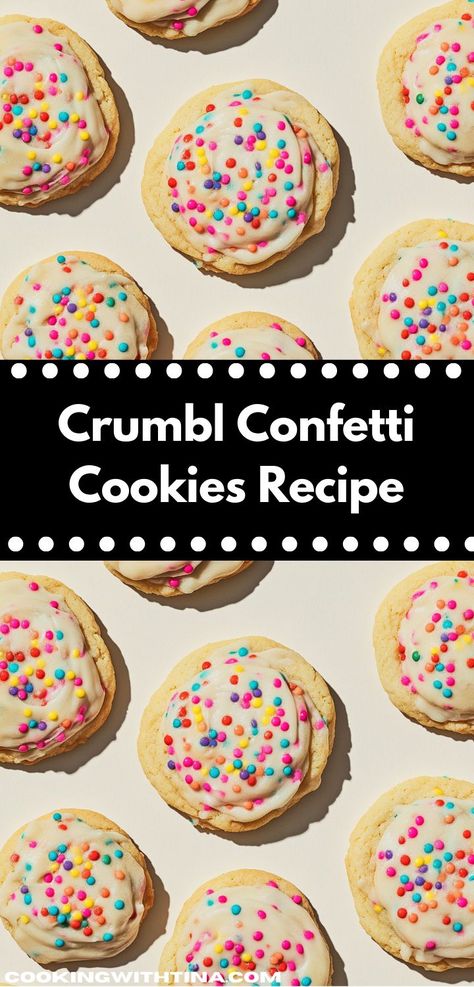 Crumbl Confetti Cookies Recipe

COOKINGWITHTINA.COM